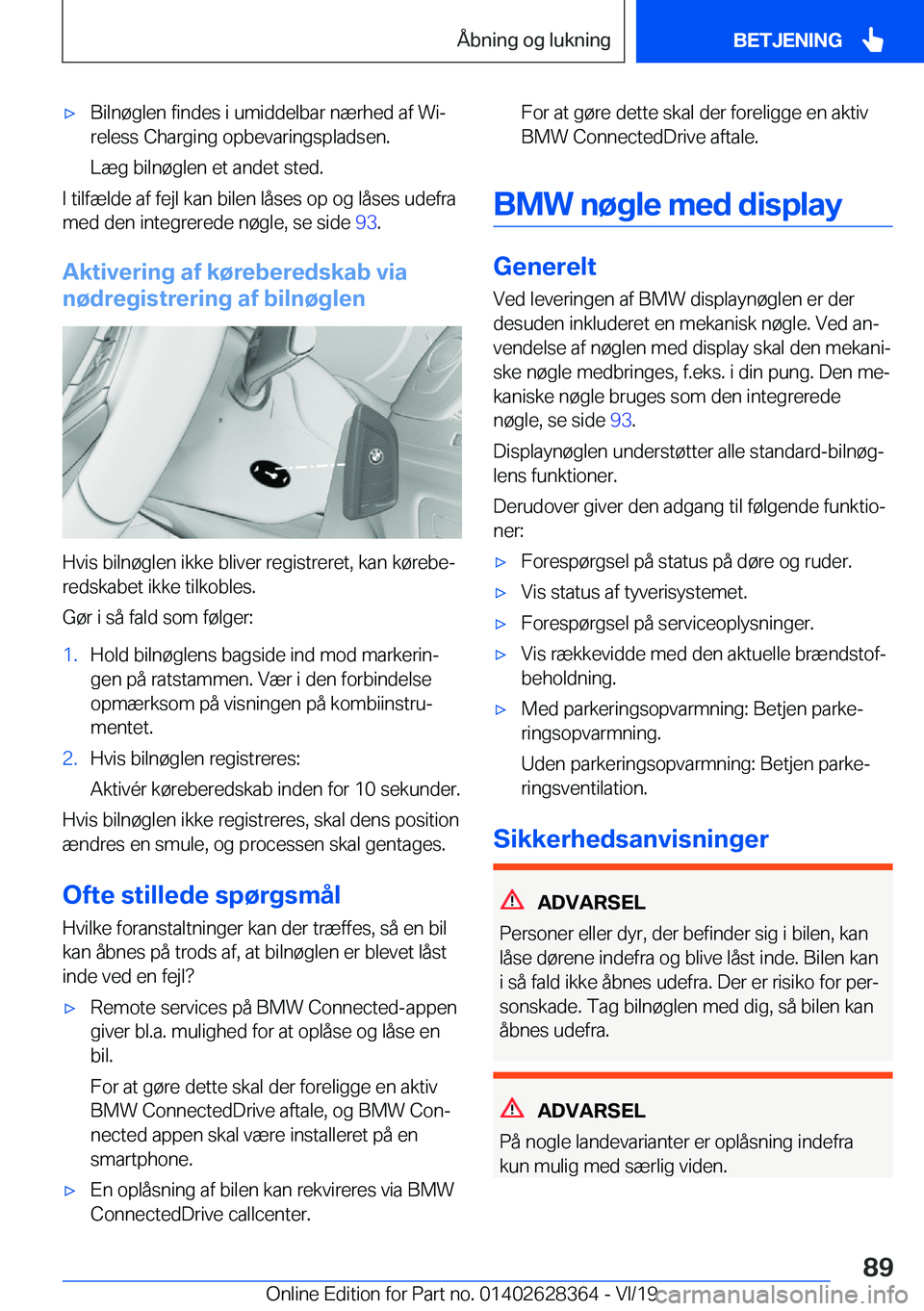 Åbning og lukning BETJENING

▷ Bilnøglen findes i umiddelbar nærhed af Wireless Charging opbevaringspladsen.

Læg bilnøglen et andet sted.

I tilfælde af fejl kan bilen låses op og låses udefra med den integrerede nøgle, se side 93.

Aktivering af køreberedskab via nødregistrering af bilnøglen

Hvis bilnøglen ikke bliver registreret, kan køreberedskabet ikke tilkobles.

Gør i så fald som følger:

1. Hold bilnøglens bagside ind mod markeringen på ratstammen. Vær i den forbindelse opmærksom på visningen på kombiinstrumentet.

2. Hvis bilnøglen registreres:

Aktivér køreberedskab inden for 10 sekunder.

Hvis bilnøglen ikke registreres, skal dens position ændres en smule, og processen skal gentages.

Ofte stillede spørgsmål

Hvilke foranstaltninger kan der træffes, så en bil kan åbnes på trods af, at bilnøglen er blevet låst inde ved en fejl?

▷ Remote services på BMW Connected-appen giver bl.a. mulighed for at oplåse og låse en bil.

For at gøre dette skal der foreligge en aktiv BMW ConnectedDrive aftale, og BMW Connected appen skal være installeret på en smartphone.

▷ En oplåsning af bilen kan rekvireres via BMW ConnectedDrive callcenter.

For at gøre dette skal der foreligge en aktiv BMW ConnectedDrive aftale.

BMW nøgle med display

Generelt

Ved leveringen af BMW displaynøglen er der desuden inkluderet en mekanisk nøgle. Ved anvendelse af nøglen med display skal den mekaniske nøgle medbringes, f.eks. i din pung. Den mekaniske nøgle bruges som den integrerede nøgle, se side 93.

Displaynøglen understøtter alle standard-bilnøglens funktioner.

Derudover giver den adgang til følgende funktioner:

▷ Forespørgsel på status på døre og ruder.

▷ Vis status af tyverisystemet.

▷ Forespørgsel på serviceoplysninger.

▷ Vis rækkevidde med den aktuelle brændstofbeholdning.

▷ Med parkeringsopvarmning: Betjen parkeringsopvarmning.

Uden parkeringsopvarmning: Betjen parkeringsventilation.

Sikkerhedsanvisninger

ADVARSEL

Personer eller dyr, der befinder sig i bilen, kan låse dørene indefra og blive låst inde. Bilen kan i så fald ikke åbnes udefra. Der er risiko for personskade. Tag bilnøglen med dig, så bilen kan åbnes udefra.

ADVARSEL

På nogle landevarianter er oplåsning indefra kun mulig med særlig viden.

89

Online Edition for Part no. 01402628364 - VI/19 carmanualsonline.info